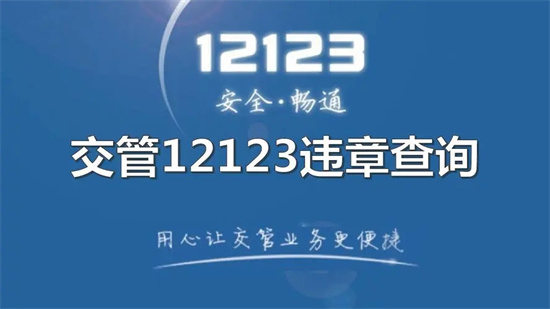 12123

安全·畅通

交管12123违章查询

用心让交管业务更便捷